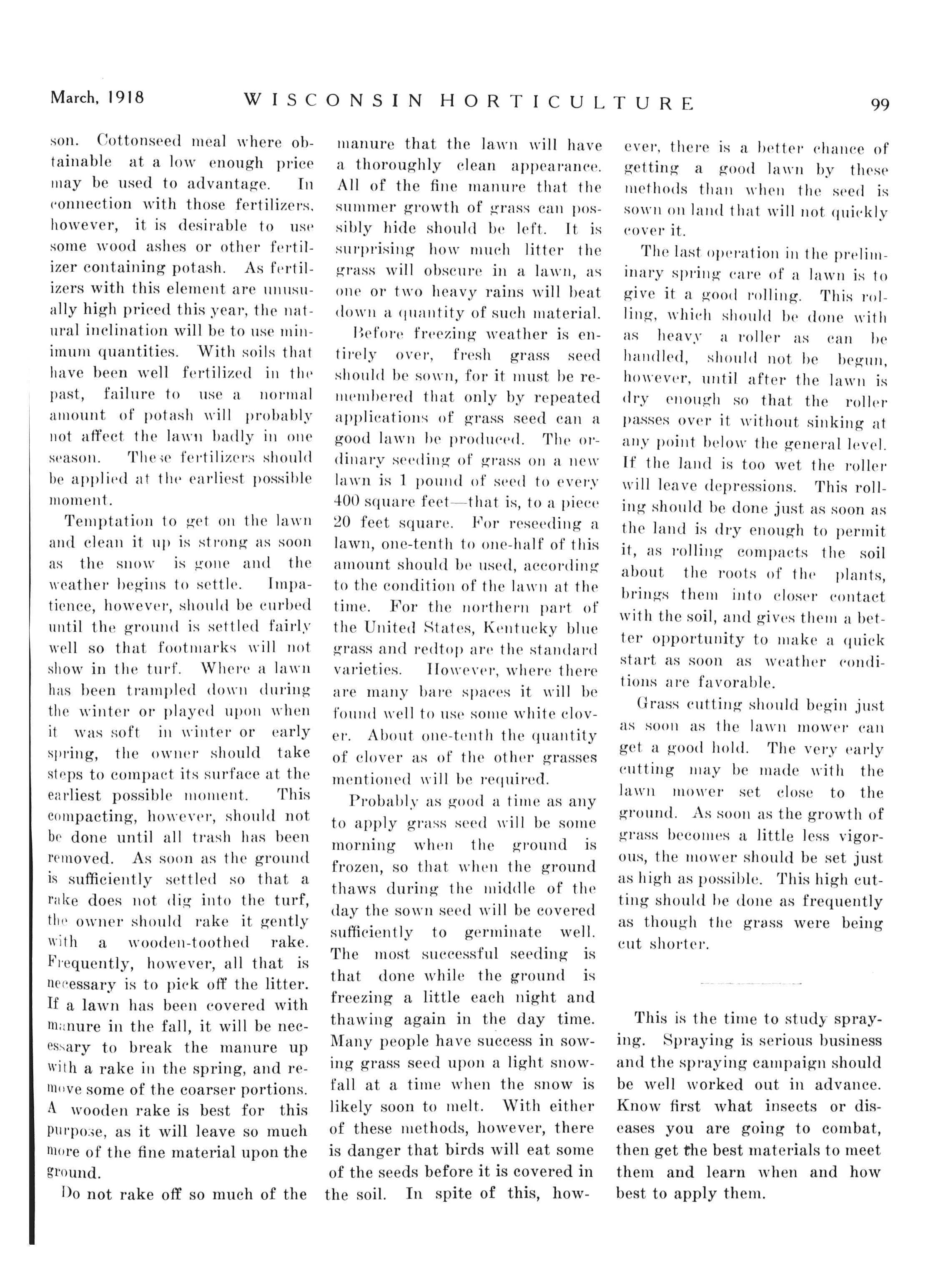 March, 1918 WISCONSIN HORTICULTURE 99

son. Cottonseed meal where obtainable at a low enough price may be used to advantage. In connection with those fertilizers, however, it is desirable to use some wood ashes or other fertilizer containing potash. As fertilizers with this element are unusually high priced this year, the natural inclination will be to use minimum quantities. With soils that have been well fertilized in the past, failure to use a normal amount of potash will probably not affect the lawn badly in one season. These fertilizers should be applied at the earliest possible moment.

Temptation to get on the lawn and clean it up is strong as soon as the snow is gone and the weather begins to settle. Impatience, however, should be curbed until the ground is settled fairly well so that footmarks will not show in the turf. Where a lawn has been trampled down during the winter or played upon when it was soft in winter or early spring, the owner should take steps to compact its surface at the earliest possible moment. This compacting, however, should not be done until all trash has been removed. As soon as the ground is sufficiently settled so that a rake does not dig into the turf, the owner should rake it gently with a wooden-toothed rake. Frequently, however, all that is necessary is to pick off the litter. If a lawn has been covered with manure in the fall, it will be necessary to break the manure up with a rake in the spring, and remove some of the coarser portions. A wooden rake is best for this purpose, as it will leave so much more of the fine material upon the ground.

Do not rake off so much of the manure that the lawn will have a thoroughly clean appearance. All of the fine manure that the summer growth of grass can possibly hide should be left. It is surprising how much litter the grass will obscure in a lawn, as one or two heavy rains will beat down a quantity of such material.

Before freezing weather is entirely over, fresh grass seed should be sown, for it must be remembered that only by repeated applications of grass seed can a good lawn be produced. The ordinary seeding of grass on a new lawn is 1 pound of seed to every 400 square feet—that is, to a piece 20 feet square. For reseeding a lawn, one-tenth to one-half of this amount should be used, according to the condition of the lawn at the time. For the northern part of the United States, Kentucky blue grass and redtop are the standard varieties. However, where there are many bare spaces it will be found well to use some white clover. About one-tenth the quantity of clover as of the other grasses mentioned will be required.

Probably as good a time as any to apply grass seed will be some morning when the ground is frozen, so that when the ground thaws during the middle of the day the sown seed will be covered sufficiently to germinate well. The most successful seeding is that done while the ground is freezing a little each night and thawing again in the day time. Many people have success in sowing grass seed upon a light snowfall at a time when the snow is likely soon to melt. With either of these methods, however, there is danger that birds will eat some of the seeds before it is covered in the soil. In spite of this, however, there is a better chance of getting a good lawn by these methods than when the seed is sown on land that will not quickly cover it.

The last operation in the preliminary spring care of a lawn is to give it a good rolling. This rolling, which should be done with as heavy a roller as can be handled, should not be begun, however, until after the lawn is dry enough so that the roller passes over it without sinking at any point below the general level. If the land is too wet the roller will leave depressions. This rolling should be done just as soon as the land is dry enough to permit it, as rolling compacts the soil about the roots of the plants, brings them into closer contact with the soil, and gives them a better opportunity to make a quick start as soon as weather conditions are favorable.

Grass cutting should begin just as soon as the lawn mower can get a good hold. The very early cutting may be made with the lawn mower set close to the ground. As soon as the growth of grass becomes a little less vigorous, the mower should be set just as high as possible. This high cutting should be done as frequently as though the grass were being cut shorter.

This is the time to study spraying. Spraying is serious business and the spraying campaign should be well worked out in advance. Know first what insects or diseases you are going to combat, then get the best materials to meet them and learn when and how best to apply them.